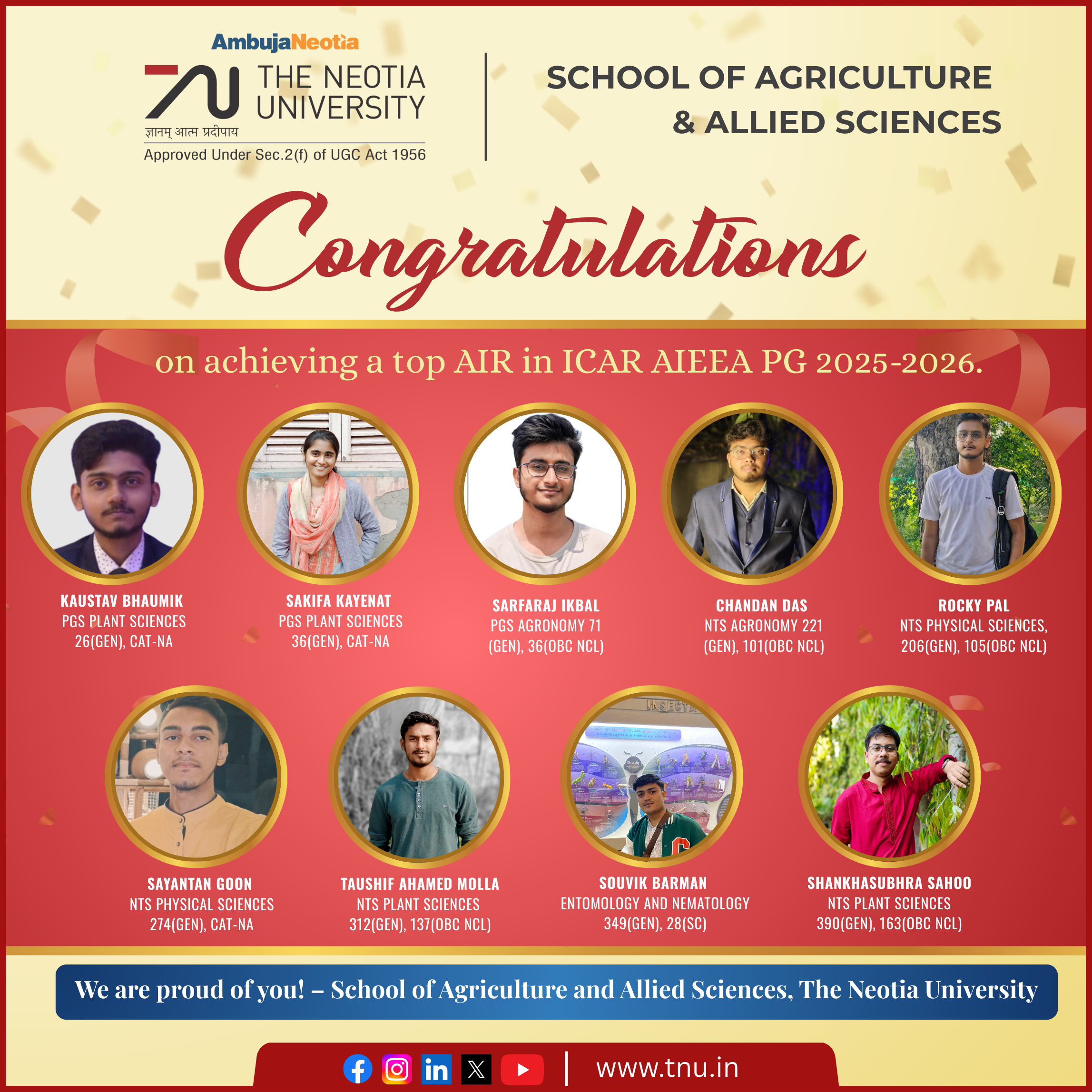 AmbujaNeotia

THE NEOTIA UNIVERSITY
ज्ञानम् आत्म प्रदीपाय
Approved Under Sec.2(f) of UGC Act 1956

SCHOOL OF AGRICULTURE & ALLIED SCIENCES

Congratulations

on achieving a top AIR in ICAR AIEEA PG 2025-2026.

KAUSTAV BHAUMIK
PGS PLANT SCIENCES
26(GEN), CAT-NA

SAKIFA KAYENAT
PGS PLANT SCIENCES
36(GEN), CAT-NA

SARFARAJ IKBAL
PGS AGRONOMY 71
(GEN), 36(OBC NCL)

CHANDAN DAS
NTS AGRONOMY 221
(GEN), 101(OBC NCL)

ROCKY PAL
NTS PHYSICAL SCIENCES,
206(GEN), 105(OBC NCL)

SAYANTAN GOON
NTS PHYSICAL SCIENCES
274(GEN), CAT-NA

TAUSHIF AHAMED MOLLA
NTS PLANT SCIENCES
312(GEN), 137(OBC NCL)

SOUVIK BARMAN
ENTOMOLOGY AND NEMATOLOGY
349(GEN), 28(SC)

SHANKHASUBHRA SAHOO
NTS PLANT SCIENCES
390(GEN), 163(OBC NCL)

We are proud of you! – School of Agriculture and Allied Sciences, The Neotia University

www.tnu.in